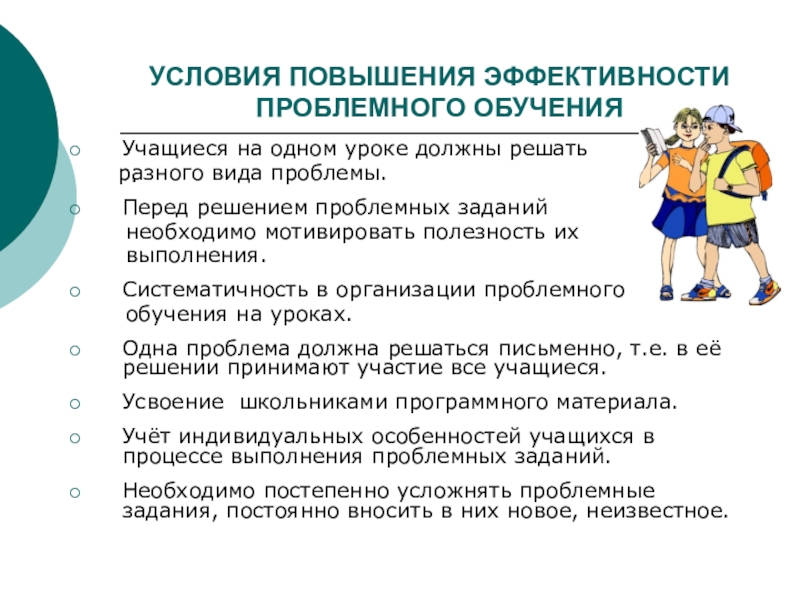 УСЛОВИЯ ПОВЫШЕНИЯ ЭФФЕКТИВНОСТИ ПРОБЛЕМНОГО ОБУЧЕНИЯ

○ Учащиеся на одном уроке должны решать разного вида проблемы.

○ Перед решением проблемных заданий необходимо мотивировать полезность их выполнения.

○ Систематичность в организации проблемного обучения на уроках.

○ Одна проблема должна решаться письменно, т.е. в её решении принимают участие все учащиеся.

○ Усвоение школьниками программного материала.

○ Учёт индивидуальных особенностей учащихся в процессе выполнения проблемных заданий.

○ Необходимо постепенно усложнять проблемные задания, постоянно вносить в них новое, неизвестное.